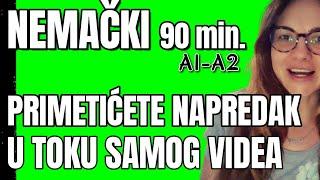 NEMAČKI 90 min.
A1-A2

PRIMETIĆETE NAPREDAK U TOKU SAMOG VIDEA